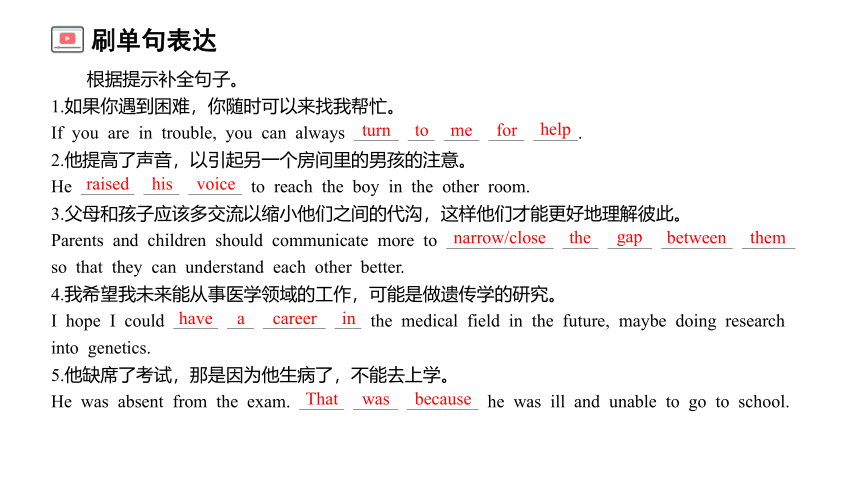 刷单句表达

根据提示补全句子。

1.如果你遇到困难，你随时可以来找我帮忙。
If you are in trouble, you can always turn to me for help.

2.他提高了声音，以引起另一个房间里的男孩的注意。
He raised his voice to reach the boy in the other room.

3.父母和孩子应该多交流以缩小他们之间的代沟，这样他们才能更好地理解彼此。
Parents and children should communicate more to narrow/close the gap between them so that they can understand each other better.

4.我希望我未来能从事医学领域的工作，可能是做遗传学的研究。
I hope I could have a career in the medical field in the future, maybe doing research into genetics.

5.他缺席了考试，那是因为他生病了，不能去上学。
He was absent from the exam. That was because he was ill and unable to go to school.